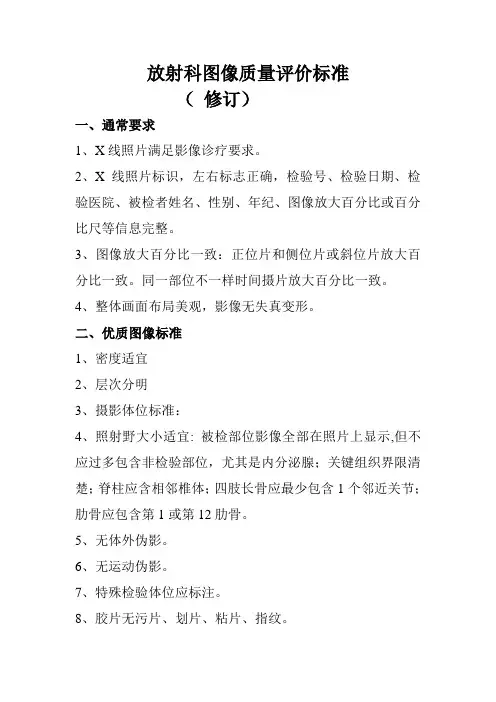 放射科图像质量评价标准
（ 修订）

一、通常要求

1、X 线照片满足影像诊疗要求。

2、X 线照片标识，左右标志正确，检验号、检验日期、检验医院、被检者姓名、性别、年纪、图像放大百分比或百分比尺等信息完整。

3、图像放大百分比一致：正位片和侧位片或斜位片放大百分比一致。同一部位不一样时间摄片放大百分比一致。

4、整体画面布局美观，影像无失真变形。

二、优质图像标准

1、密度适宜

2、层次分明

3、摄影体位标准：

4、照射野大小适宜：被检部位影像全部在照片上显示,但不应过多包含非检验部位，尤其是内分泌腺；关键组织界限清楚；脊柱应含相邻椎体；四肢长骨应最少包含 1 个邻近关节；肋骨应包含第 1 或第 12 肋骨。

5、无体外伪影。

6、无运动伪影。

7、特殊检验体位应标注。

8、胶片无污片、划片、粘片、指纹。